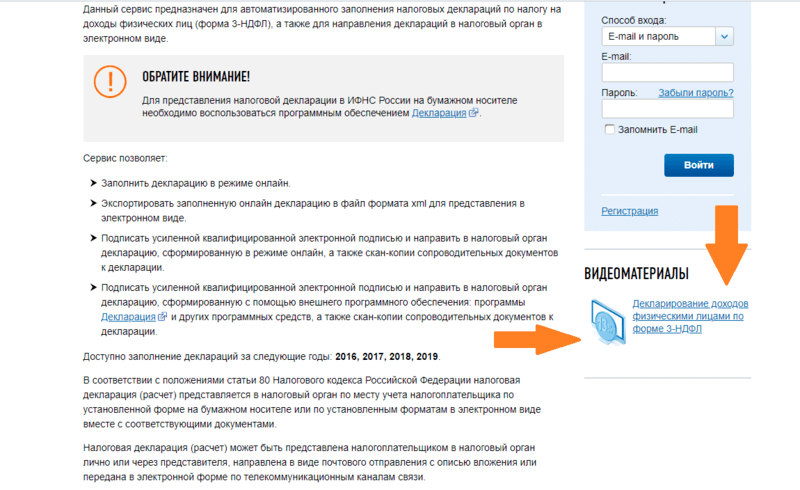 Данный сервис предназначен для автоматизированного заполнения налоговых деклараций по налогу на доходы физических лиц (форма 3-НДФЛ), а также для направления деклараций в налоговый орган в электронном виде.

ОБРАТИТЕ ВНИМАНИЕ!

Для представления налоговой декларации в ИФНС России на бумажном носителе необходимо воспользоваться программным обеспечением Декларация.

Сервис позволяет:

Заполнить декларацию в режиме онлайн.

Экспортировать заполненную онлайн декларацию в файл формата xml для представления в электронном виде.

Подписать усиленной квалифицированной электронной подписью и направить в налоговый орган декларацию, сформированную в режиме онлайн, а также скан-копии сопроводительных документов к декларации.

Подписать усиленной квалифицированной электронной подписью и направить в налоговый орган декларацию, сформированную с помощью внешнего программного обеспечения: программы Декларация и других программных средств, а также скан-копии сопроводительных документов к декларации.

Доступно заполнение деклараций за следующие годы: 2016, 2017, 2018, 2019.

В соответствии с положениями статьи 80 Налогового кодекса Российской Федерации налоговая декларация (расчет) представляется в налоговый орган по месту учета налогоплательщика по установленной форме на бумажном носителе или по установленным форматам в электронном виде вместе с соответствующими документами.

Налоговая декларация (расчет) может быть представлена налогоплательщиком в налоговый орган лично или через представителя, направлена в виде почтового отправления с описью вложения или передана в электронной форме по телекоммуникационным каналам связи.

Способ входа:
E-mail и пароль
E-mail:
Пароль: Забыли пароль?
Запомнить E-mail
Войти
Регистрация

ВИДЕОМАТЕРИАЛЫ

Декларирование доходов физическими лицами по форме 3-НДФЛ